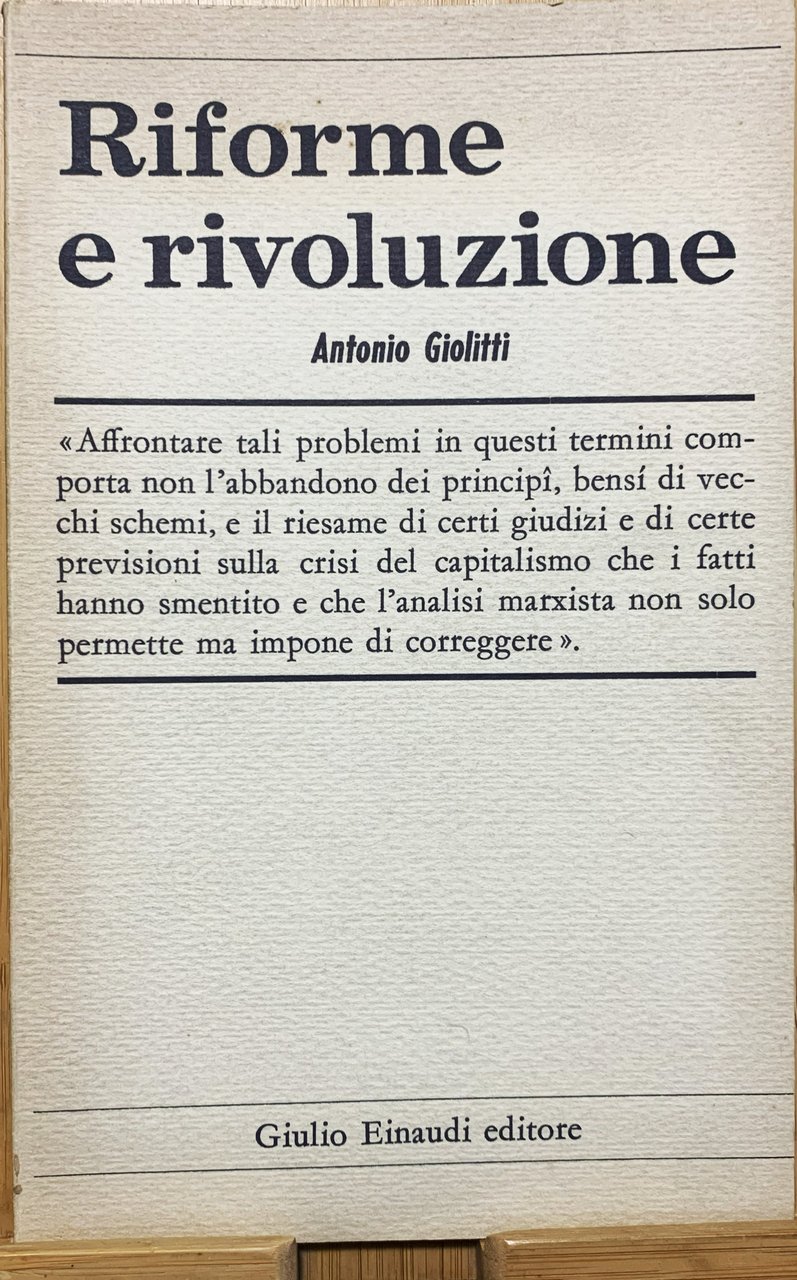 Riforme e rivoluzione

Antonio Giolitti

«Affrontare tali problemi in questi termini comporta non l'abbandono dei principî, bensí di vecchi schemi, e il riesame di certi giudizi e di certe previsioni sulla crisi del capitalismo che i fatti hanno smentito e che l'analisi marxista non solo permette ma impone di correggere».

Giulio Einaudi editore